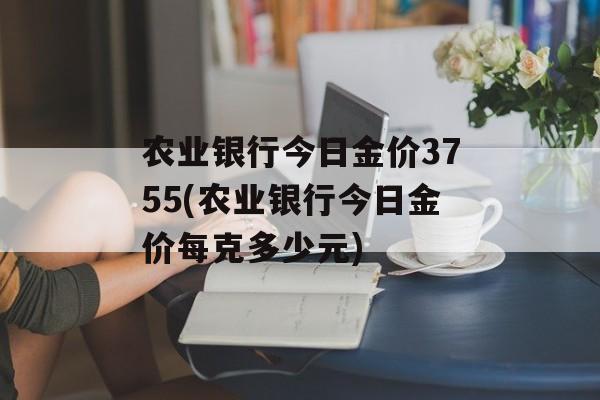 农业银行今日金价3755(农业银行今日金价每克多少元)